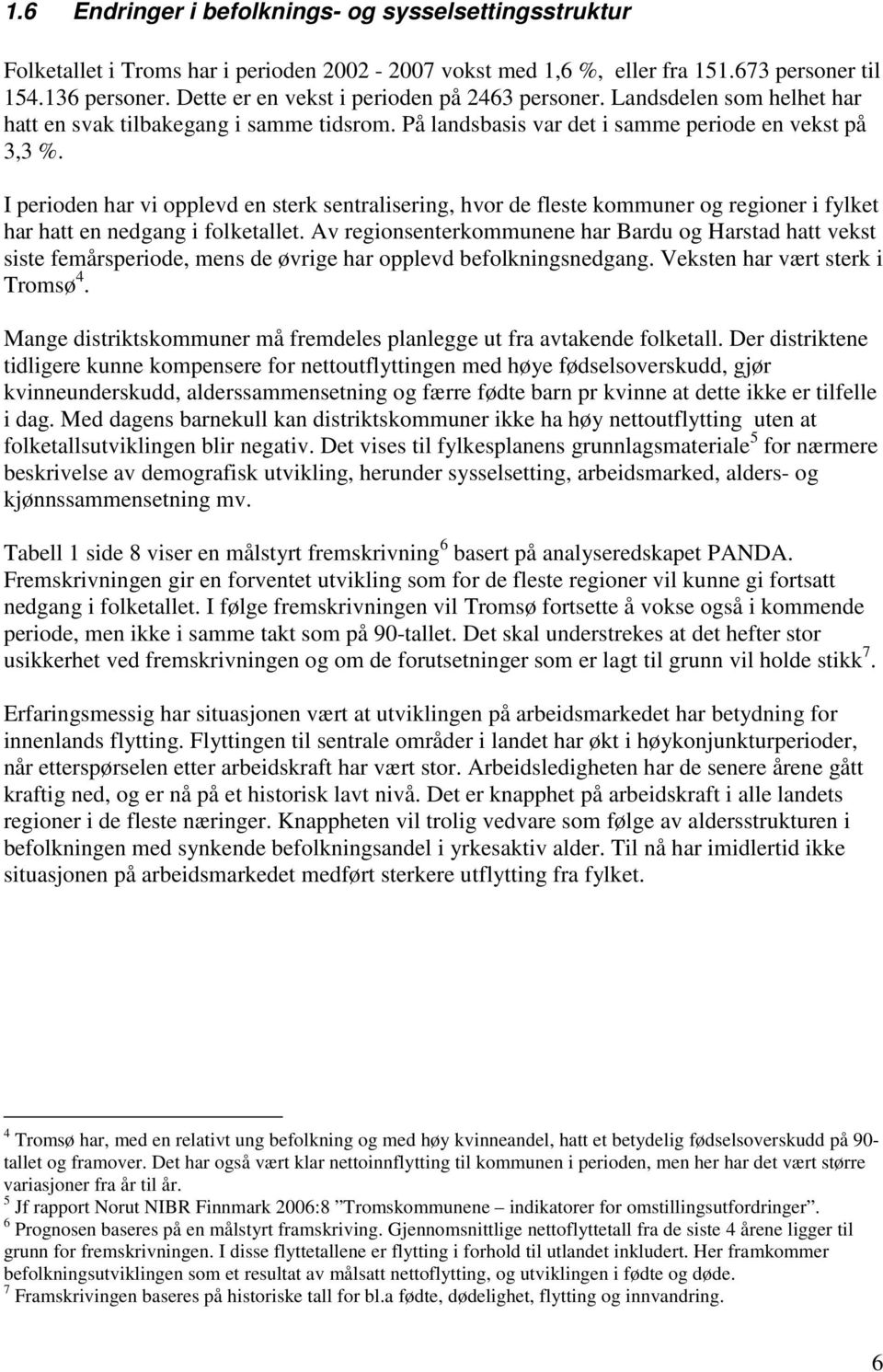 1.6 Endringer i befolknings- og sysselsettingsstruktur

Folketallet i Troms har i perioden 2002 - 2007 vokst med 1,6 %, eller fra 151.673 personer til 154.136 personer. Dette er en vekst i perioden på 2463 personer. Landsdelen som helhet har hatt en svak tilbakegang i samme tidsrom. På landsbasis var det i samme periode en vekst på 3,3 %.

I perioden har vi opplevd en sterk sentralisering, hvor de fleste kommuner og regioner i fylket har hatt en nedgang i folketallet. Av regionsenterkommunene har Bardu og Harstad hatt vekst siste femårsperiode, mens de øvrige har opplevd befolkningsnedgang. Veksten har vært sterk i Tromsø$^4$.

Mange distriktskommuner må fremdeles planlegge ut fra avtakende folketall. Der distriktene tidligere kunne kompensere for nettoutflyttingen med høye fødselsoverskudd, gjør kvinneunderskudd, alderssammensetning og færre fødte barn pr kvinne at dette ikke er tilfelle i dag. Med dagens barnekull kan distriktskommuner ikke ha høy nettoutflytting uten at folketallsutviklingen blir negativ. Det vises til fylkesplanens grunnlagsmateriale$^5$ for nærmere beskrivelse av demografisk utvikling, herunder sysselsetting, arbeidsmarked, alders- og kjønnssammensetning mv.

Tabell 1 side 8 viser en målstyrt fremskrivning$^6$ basert på analyseredskapet PANDA. Fremskrivningen gir en forventet utvikling som for de fleste regioner vil kunne gi fortsatt nedgang i folketallet. I følge fremskrivningen vil Tromsø fortsette å vokse også i kommende periode, men ikke i samme takt som på 90-tallet. Det skal understrekes at det hefter stor usikkerhet ved fremskrivningen og om de forutsetninger som er lagt til grunn vil holde stikk$^7$.

Erfaringsmessig har situasjonen vært at utviklingen på arbeidsmarkedet har betydning for innenlands flytting. Flyttingen til sentrale områder i landet har økt i høykonjunkturperioder, når etterspørselen etter arbeidskraft har vært stor. Arbeidsledigheten har de senere årene gått kraftig ned, og er nå på et historisk lavt nivå. Det er knapphet på arbeidskraft i alle landets regioner i de fleste næringer. Knappheten vil trolig vedvare som følge av aldersstrukturen i befolkningen med synkende befolkningsandel i yrkesaktiv alder. Til nå har imidlertid ikke situasjonen på arbeidsmarkedet medført sterkere utflytting fra fylket.

$^4$ Tromsø har, med en relativt ung befolkning og med høy kvinneandel, hatt et betydelig fødselsoverskudd på 90-tallet og framover. Det har også vært klar nettoinnflytting til kommunen i perioden, men her har det vært større variasjoner fra år til år.
$^5$ Jf rapport Norut NIBR Finnmark 2006:8 ”Tromskommunene – indikatorer for omstillingsutfordringer”.
$^6$ Prognosen baseres på en målstyrt framskriving. Gjennomsnittlige nettoflyttetall fra de siste 4 årene ligger til grunn for fremskrivningen. I disse flyttetallene er flytting i forhold til utlandet inkludert. Her framkommer befolkningsutviklingen som et resultat av målsatt nettoflytting, og utviklingen i fødte og døde.
$^7$ Framskrivingen baseres på historiske tall for bl.a fødte, dødelighet, flytting og innvandring.

6